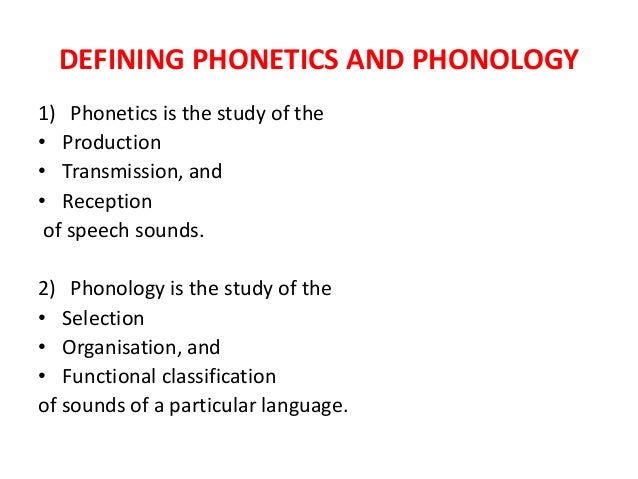 DEFINING PHONETICS AND PHONOLOGY

1) Phonetics is the study of the
• Production
• Transmission, and
• Reception
of speech sounds.

2) Phonology is the study of the
• Selection
• Organisation, and
• Functional classification
of sounds of a particular language.